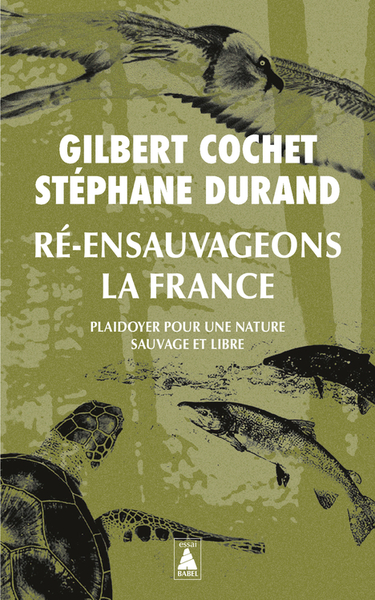 GILBERT COCHET
STÉPHANE DURAND

RÉ-ENSAUVAGEONS LA FRANCE

PLAIDOYER POUR UNE NATURE SAUVAGE ET LIBRE

essai
BABEL